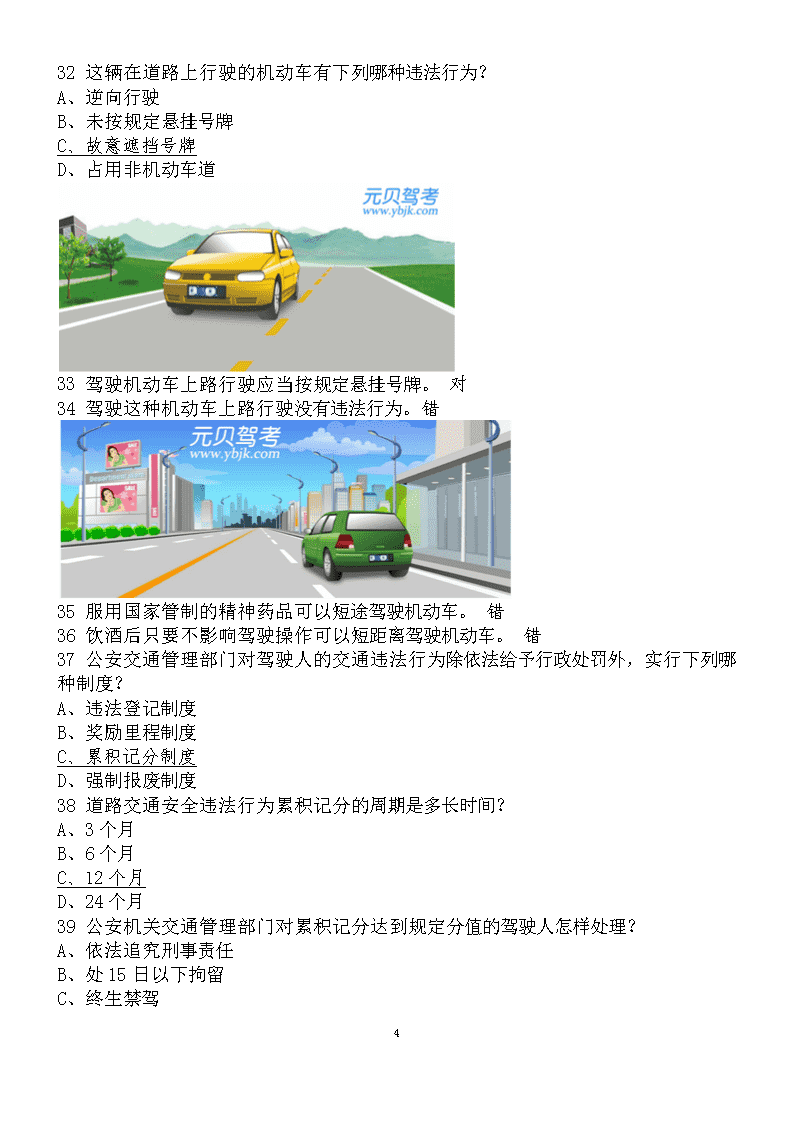 32 这辆在道路上行驶的机动车有下列哪种违法行为?
A、逆向行驶
B、未按规定悬挂号牌
C、故意遮挡号牌
D、占用非机动车道

元贝驾考
www.ybjk.com

33 驾驶机动车上路行驶应当按规定悬挂号牌。 对
34 驾驶这种机动车上路行驶没有违法行为。错

元贝驾考
www.ybjk.com

35 服用国家管制的精神药品可以短途驾驶机动车。 错
36 饮酒后只要不影响驾驶操作可以短距离驾驶机动车。 错
37 公安交通管理部门对驾驶人的交通违法行为除依法给予行政处罚外，实行下列哪种制度?
A、违法登记制度
B、奖励里程制度
C、累积记分制度
D、强制报废制度
38 道路交通安全违法行为累积记分的周期是多长时间?
A、3 个月
B、6 个月
C、12 个月
D、24 个月
39 公安机关交通管理部门对累积记分达到规定分值的驾驶人怎样处理?
A、依法追究刑事责任
B、处 15 日以下拘留
C、终生禁驾

4